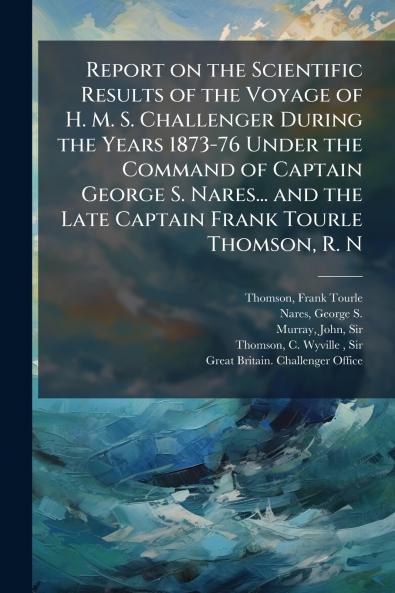 Report on the Scientific Results of the Voyage of H. M. S. Challenger During the Years 1873-76 Under the Command of Captain George S. Nares... and the Late Captain Frank Tourle Thomson, R. N

Thomson, Frank Tourle
Nares, George S.
Murray, John, Sir
Thomson, C. Wyville , Sir
Great Britain. Challenger Office